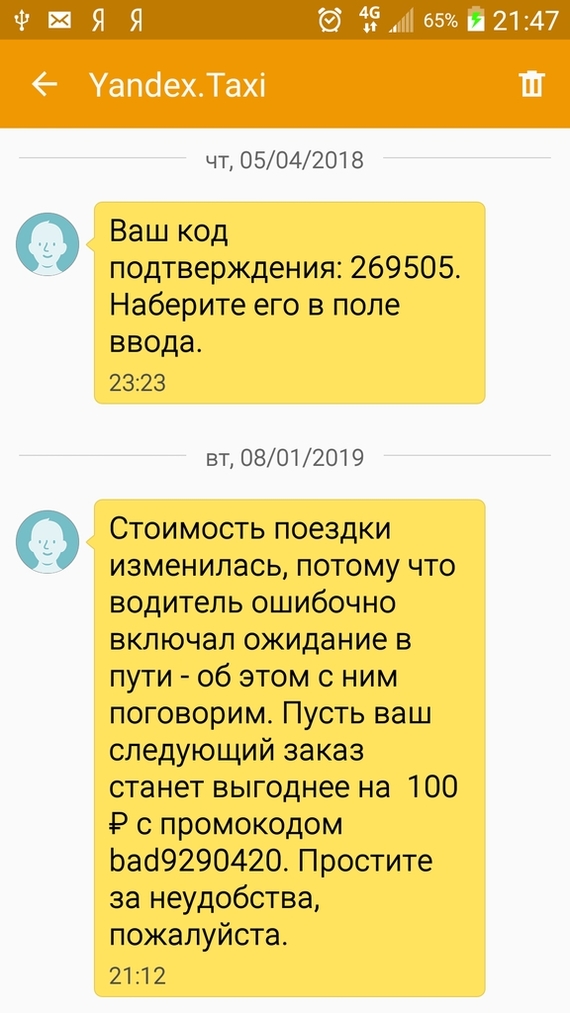 Я Я 4G 65% 21:47

Yandex.Taxi

чт, 05/04/2018

Ваш код подтверждения: 269505. Наберите его в поле ввода.
23:23

вт, 08/01/2019

Стоимость поездки изменилась, потому что водитель ошибочно включал ожидание в пути - об этом с ним поговорим. Пусть ваш следующий заказ станет выгоднее на 100 ₽ с промокодом bad9290420. Простите за неудобства, пожалуйста.
21:12